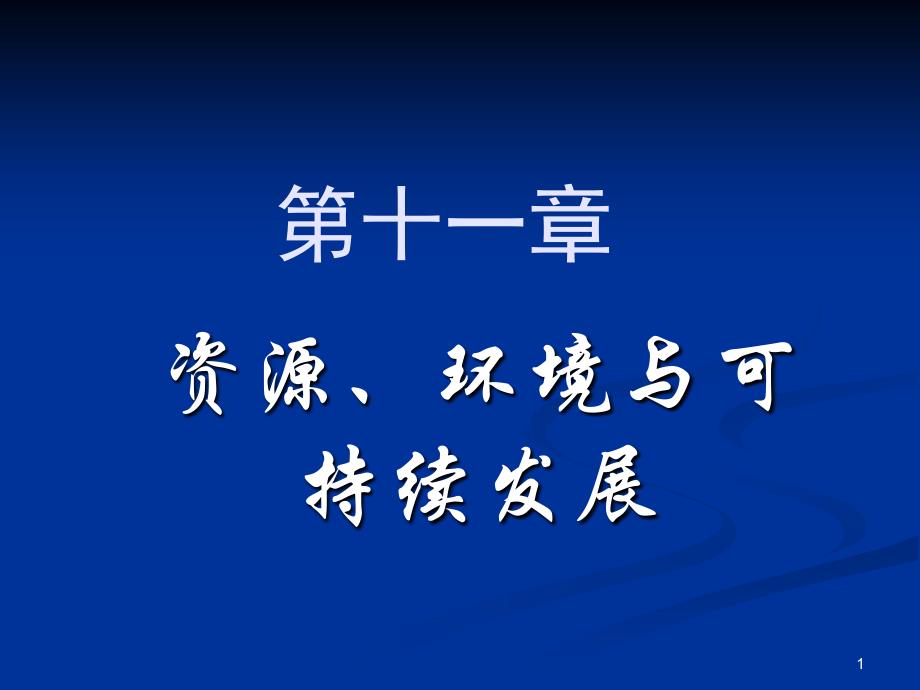 第十一章

资源、环境与可持续发展

1